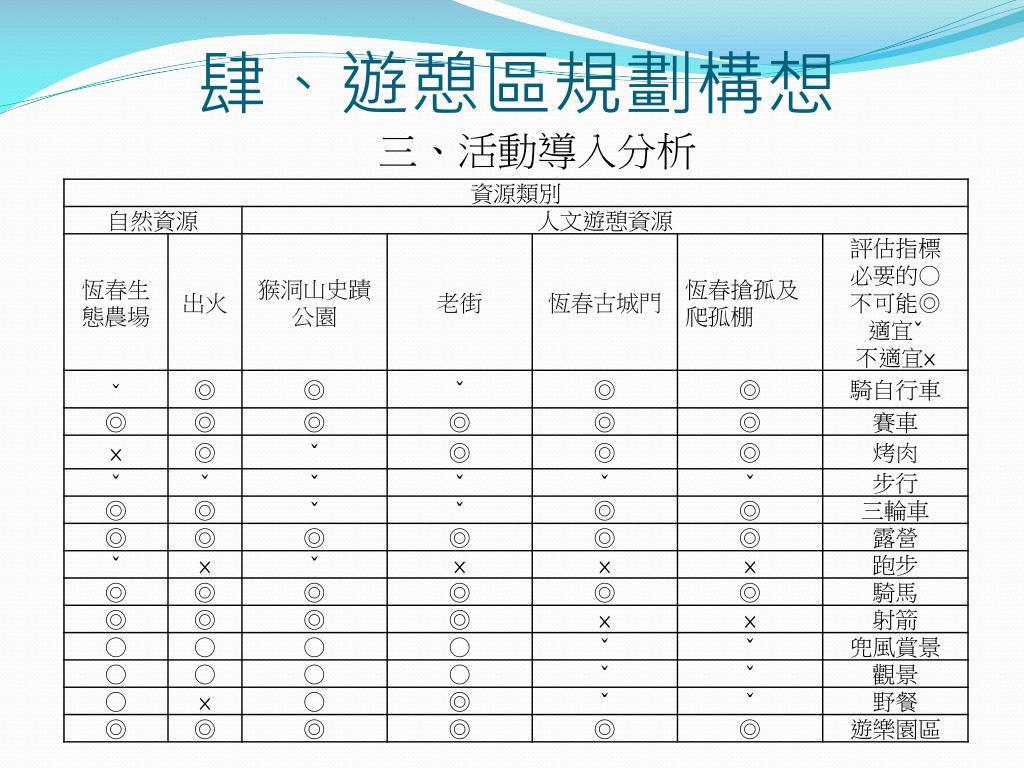 肆、遊憩區規劃構想

三、活動導入分析

| 資源類別 | | | | | | |
|---|---|---|---|---|---|---|
| 自然資源 | | 人文遊憩資源 | | | | |
| 恆春生態農場 | 出火 | 猴洞山史蹟公園 | 老街 | 恆春古城門 | 恆春搶孤及爬孤棚 | 評估指標 必要的○ 不可能◎ 適宜ˇ 不適宜× |
| ˇ | ◎ | ◎ | ˇ | ◎ | ◎ | 騎自行車 |
| ◎ | ◎ | ◎ | ◎ | ◎ | ◎ | 賽車 |
| × | ◎ | ˇ | ◎ | ◎ | ◎ | 烤肉 |
| ˇ | ˇ | ˇ | ˇ | ˇ | ˇ | 步行 |
| ◎ | ◎ | ˇ | ˇ | ◎ | ◎ | 三輪車 |
| ◎ | ◎ | ◎ | ◎ | ◎ | ◎ | 露營 |
| ˇ | × | ˇ | × | × | × | 跑步 |
| ◎ | ◎ | ◎ | ◎ | ◎ | ◎ | 騎馬 |
| ◎ | ◎ | ◎ | ◎ | × | × | 射箭 |
| ○ | ○ | ○ | ○ | ˇ | ˇ | 兜風賞景 |
| ○ | ○ | ○ | ○ | ˇ | ˇ | 觀景 |
| ○ | × | ○ | ◎ | ˇ | ˇ | 野餐 |
| ◎ | ◎ | ◎ | ◎ | ◎ | ◎ | 遊樂園區 |